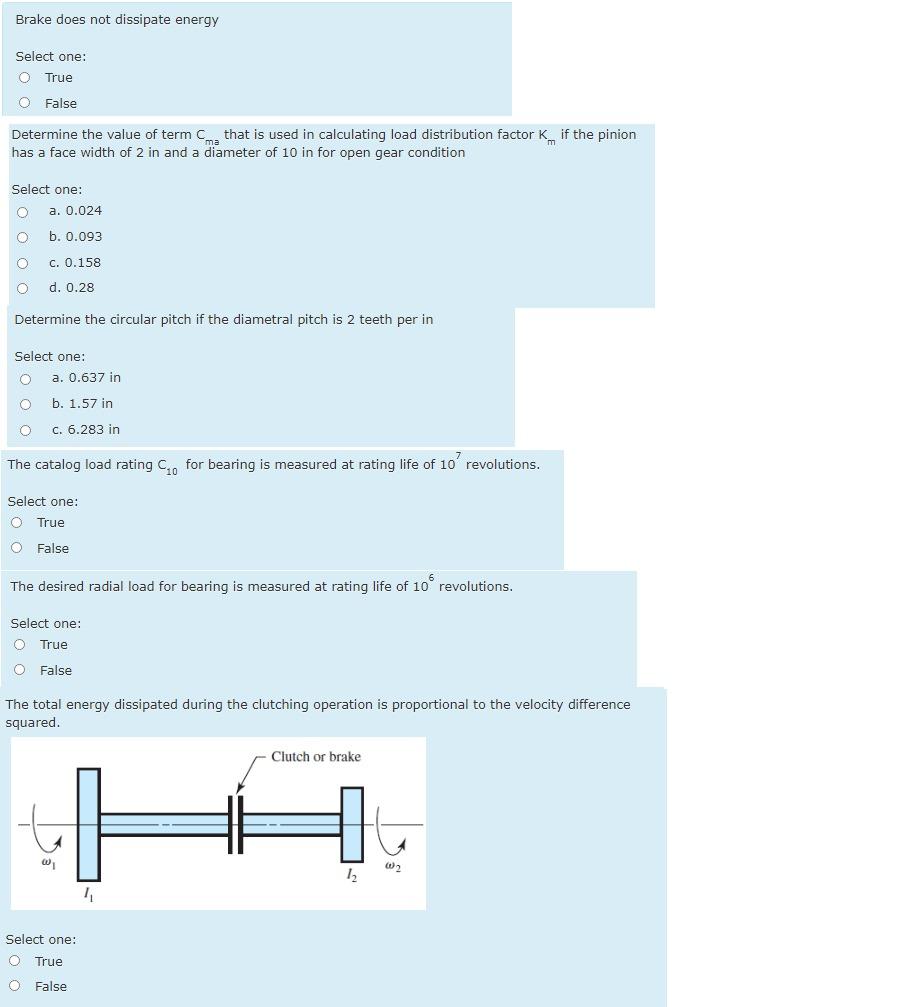 Brake does not dissipate energy

Select one:
True
False

Determine the value of term $C_{ma}$ that is used in calculating load distribution factor $K_m$ if the pinion has a face width of 2 in and a diameter of 10 in for open gear condition

Select one:
a. 0.024
b. 0.093
c. 0.158
d. 0.28

Determine the circular pitch if the diametral pitch is 2 teeth per in

Select one:
a. 0.637 in
b. 1.57 in
c. 6.283 in

The catalog load rating $C_{10}$ for bearing is measured at rating life of $10^7$ revolutions.

Select one:
True
False

The desired radial load for bearing is measured at rating life of $10^6$ revolutions.

Select one:
True
False

The total energy dissipated during the clutching operation is proportional to the velocity difference squared.

Clutch or brake
$\omega_1$
$I_1$
$I_2$
$\omega_2$

Select one:
True
False